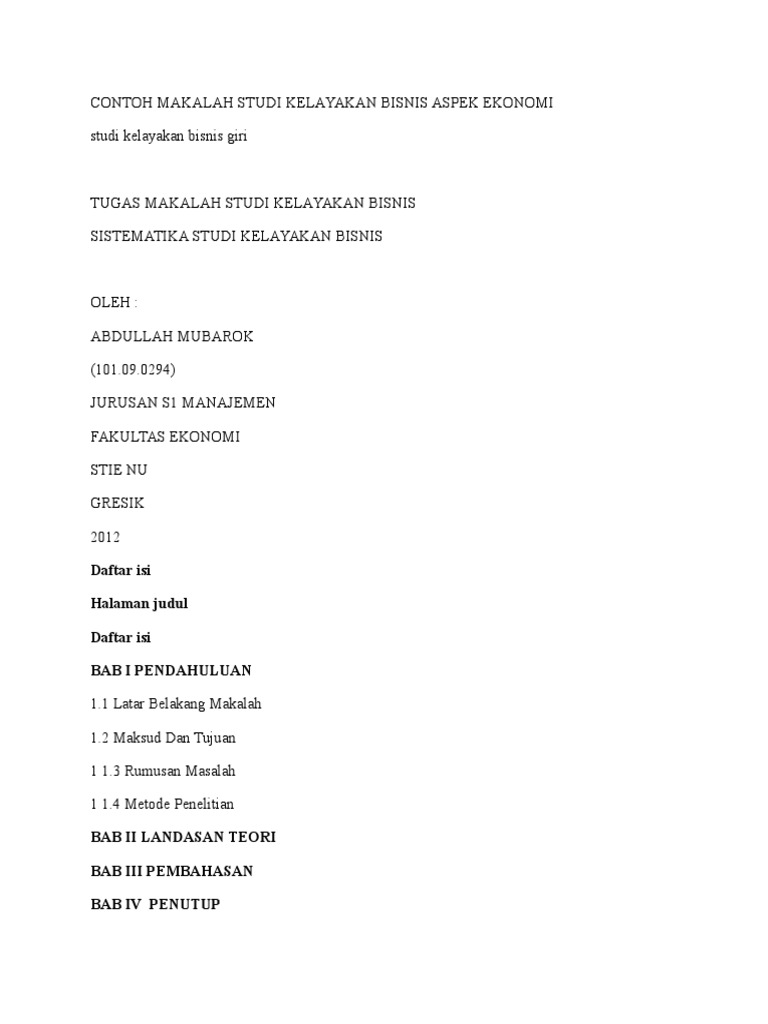 CONTOH MAKALAH STUDI KELAYAKAN BISNIS ASPEK EKONOMI

studi kelayakan bisnis giri

TUGAS MAKALAH STUDI KELAYAKAN BISNIS

SISTEMATIKA STUDI KELAYAKAN BISNIS

OLEH :

ABDULLAH MUBAROK

(101.09.0294)

JURUSAN S1 MANAJEMEN

FAKULTAS EKONOMI

STIE NU

GRESIK

2012

Daftar isi

Halaman judul

Daftar isi

BAB I PENDAHULUAN

1.1 Latar Belakang Makalah

1.2 Maksud Dan Tujuan

1 1.3 Rumusan Masalah

1 1.4 Metode Penelitian

BAB II LANDASAN TEORI

BAB III PEMBAHASAN

BAB IV PENUTUP